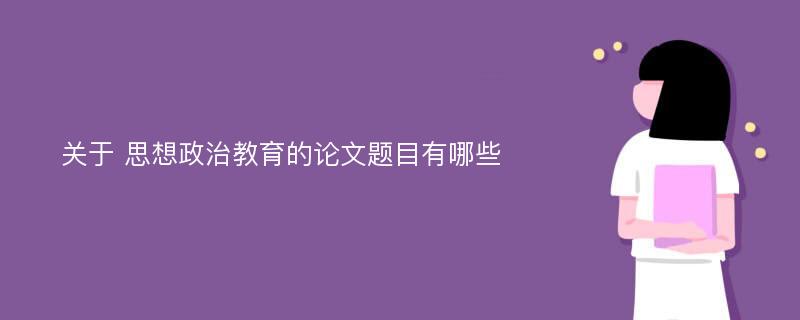 关于 思想政治教育的论文题目有哪些